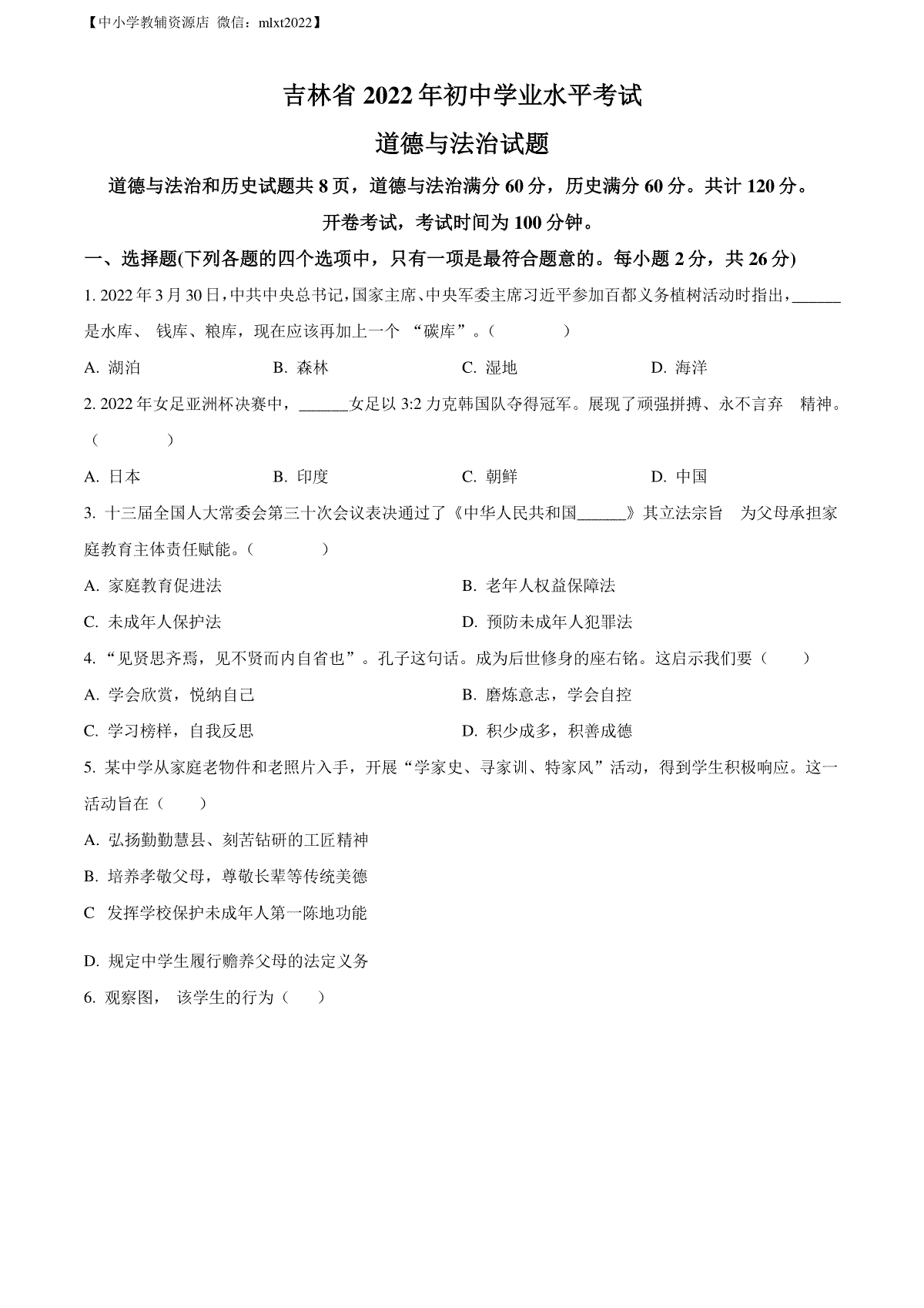 【中小学教辅资源店 微信：mlxt2022】

吉林省 2022 年初中学业水平考试

道德与法治试题

道德与法治和历史试题共 8 页，道德与法治满分 60 分，历史满分 60 分。共计 120 分。

开卷考试，考试时间为 100 分钟。

一、选择题(下列各题的四个选项中，只有一项是最符合题意的。每小题 2 分，共 26 分)

1. 2022 年 3 月 30 日，中共中央总书记，国家主席、中央军委主席习近平参加百都义务植树活动时指出，______是水库、 钱库、粮库，现在应该再加上一个 “碳库”。（　　）

A. 湖泊　　B. 森林　　C. 湿地　　D. 海洋

2. 2022 年女足亚洲杯决赛中，______女足以 3:2 力克韩国队夺得冠军。展现了顽强拼搏、永不言弃　精神。（　　）

A. 日本　　B. 印度　　C. 朝鲜　　D. 中国

3. 十三届全国人大常委会第三十次会议表决通过了《中华人民共和国______》其立法宗旨　为父母承担家庭教育主体责任赋能。（　　）

A. 家庭教育促进法

B. 老年人权益保障法

C. 未成年人保护法

D. 预防未成年人犯罪法

4. “见贤思齐焉，见不贤而内自省也”。孔子这句话。成为后世修身的座右铭。这启示我们要（　　）

A. 学会欣赏，悦纳自己

B. 磨炼意志，学会自控

C. 学习榜样，自我反思

D. 积少成多，积善成德

5. 某中学从家庭老物件和老照片入手，开展“学家史、寻家训、特家风”活动，得到学生积极响应。这一活动旨在（　　）

A. 弘扬勤勤慧县、刻苦钻研的工匠精神

B. 培养孝敬父母，尊敬长辈等传统美德

C 发挥学校保护未成年人第一陈地功能

D. 规定中学生履行赡养父母的法定义务

6. 观察图， 该学生的行为（　　）